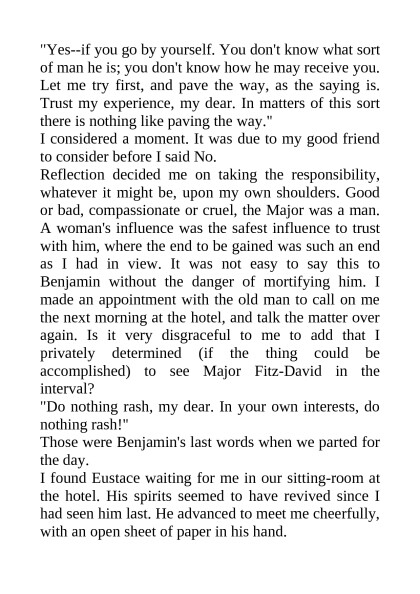 "Yes--if you go by yourself. You don't know what sort of man he is; you don't know how he may receive you. Let me try first, and pave the way, as the saying is. Trust my experience, my dear. In matters of this sort there is nothing like paving the way."

I considered a moment. It was due to my good friend to consider before I said No.

Reflection decided me on taking the responsibility, whatever it might be, upon my own shoulders. Good or bad, compassionate or cruel, the Major was a man. A woman's influence was the safest influence to trust with him, where the end to be gained was such an end as I had in view. It was not easy to say this to Benjamin without the danger of mortifying him. I made an appointment with the old man to call on me the next morning at the hotel, and talk the matter over again. Is it very disgraceful to me to add that I privately determined (if the thing could be accomplished) to see Major Fitz-David in the interval?

"Do nothing rash, my dear. In your own interests, do nothing rash!"

Those were Benjamin's last words when we parted for the day.

I found Eustace waiting for me in our sitting-room at the hotel. His spirits seemed to have revived since I had seen him last. He advanced to meet me cheerfully, with an open sheet of paper in his hand.